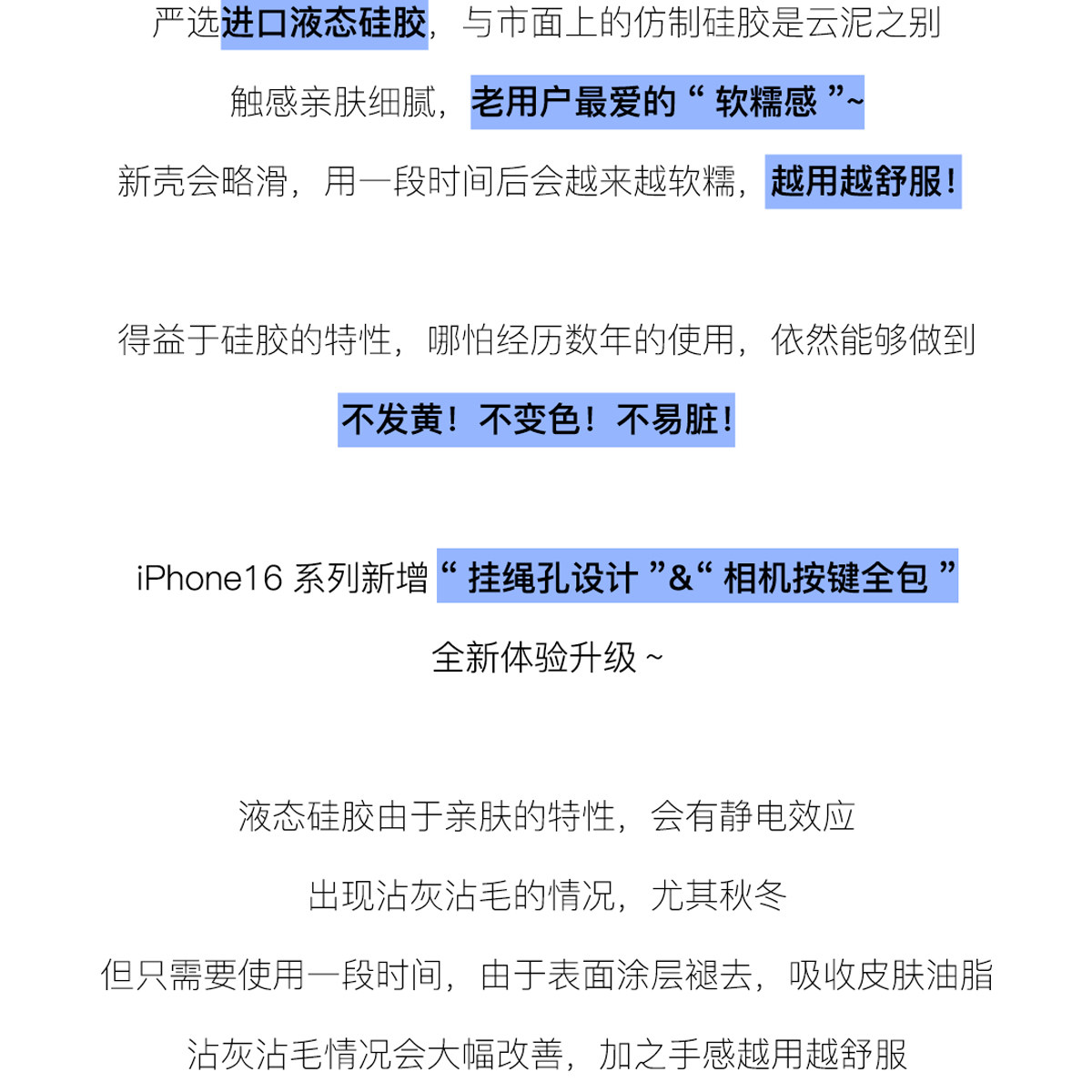 严选进口液态硅胶，与市面上的仿制硅胶是云泥之别

触感亲肤细腻，老用户最爱的“ 软糯感 ”~

新壳会略滑，用一段时间后会越来越软糯，越用越舒服！

得益于硅胶的特性，哪怕经历数年的使用，依然能够做到

不发黄！不变色！不易脏！

iPhone16 系列新增“ 挂绳孔设计 ”&“ 相机按键全包 ”

全新体验升级 ~

液态硅胶由于亲肤的特性，会有静电效应

出现沾灰沾毛的情况，尤其秋冬

但只需要使用一段时间，由于表面涂层褪去，吸收皮肤油脂

沾灰沾毛情况会大幅改善，加之手感越用越舒服